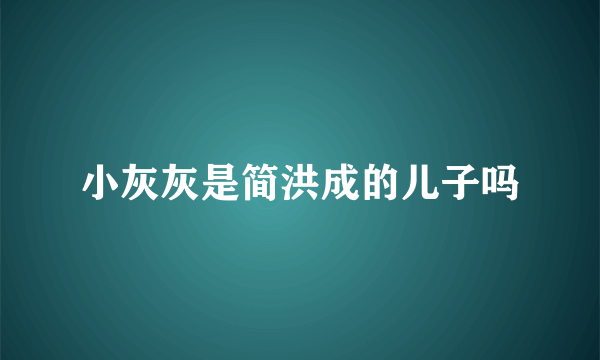 小灰灰是简洪成的儿子吗